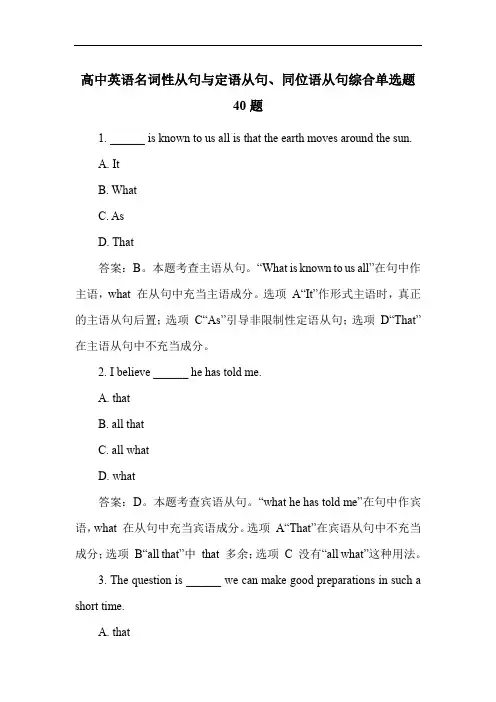 高中英语名词性从句与定语从句、同位语从句综合单选题 40 题

1. ______ is known to us all is that the earth moves around the sun.

A. It

B. What

C. As

D. That

答案：B。本题考查主语从句。“What is known to us all”在句中作主语，what 在从句中充当主语成分。选项 A“It”作形式主语时，真正的主语从句后置；选项 C“As”引导非限制性定语从句；选项 D“That”在主语从句中不充当成分。

2. I believe ______ he has told me.

A. that

B. all that

C. all what

D. what

答案：D。本题考查宾语从句。“what he has told me”在句中作宾语，what 在从句中充当宾语成分。选项 A“That”在宾语从句中不充当成分；选项 B“all that”中 that 多余；选项 C 没有“all what”这种用法。

3. The question is ______ we can make good preparations in such a short time.

A. that